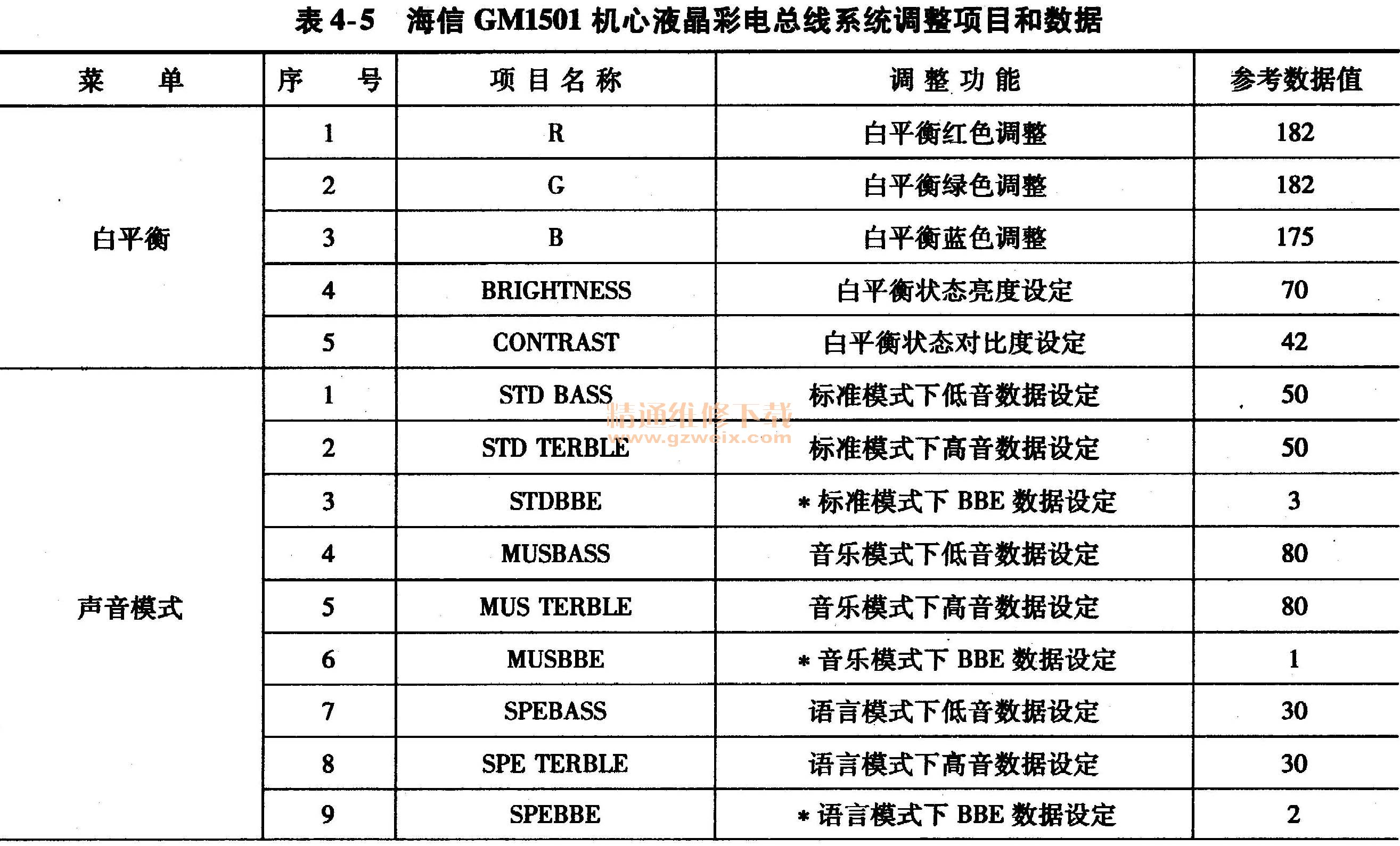 表 4-5　海信 GM1501 机心液晶彩电总线系统调整项目和数据

| 菜　单 | 序　号 | 项目名称 | 调整功能 | 参考数据值 |
|---|---|---|---|---|
| 白平衡 | 1 | R | 白平衡红色调整 | 182 |
| | 2 | G | 白平衡绿色调整 | 182 |
| | 3 | B | 白平衡蓝色调整 | 175 |
| | 4 | BRIGHTNESS | 白平衡状态亮度设定 | 70 |
| | 5 | CONTRAST | 白平衡状态对比度设定 | 42 |
| 声音模式 | 1 | STD BASS | 标准模式下低音数据设定 | 50 |
| | 2 | STD TERBLE | 标准模式下高音数据设定 | 50 |
| | 3 | STDBBE | * 标准模式下 BBE 数据设定 | 3 |
| | 4 | MUSBASS | 音乐模式下低音数据设定 | 80 |
| | 5 | MUS TERBLE | 音乐模式下高音数据设定 | 80 |
| | 6 | MUSBBE | * 音乐模式下 BBE 数据设定 | 1 |
| | 7 | SPEBASS | 语言模式下低音数据设定 | 30 |
| | 8 | SPE TERBLE | 语言模式下高音数据设定 | 30 |
| | 9 | SPEBBE | * 语言模式下 BBE 数据设定 | 2 |

精通维修下载
www.gzweix.com